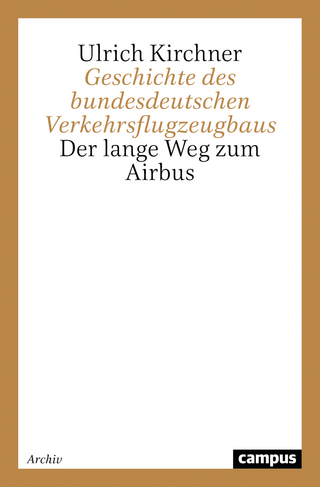 Ulrich Kirchner
Geschichte des bundesdeutschen Verkehrsflugzeugbaus
Der lange Weg zum Airbus

Archiv

campus